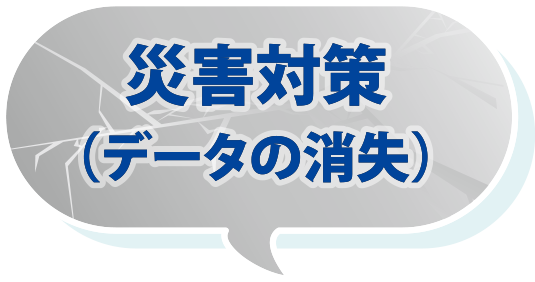 災害対策
（データの消失）